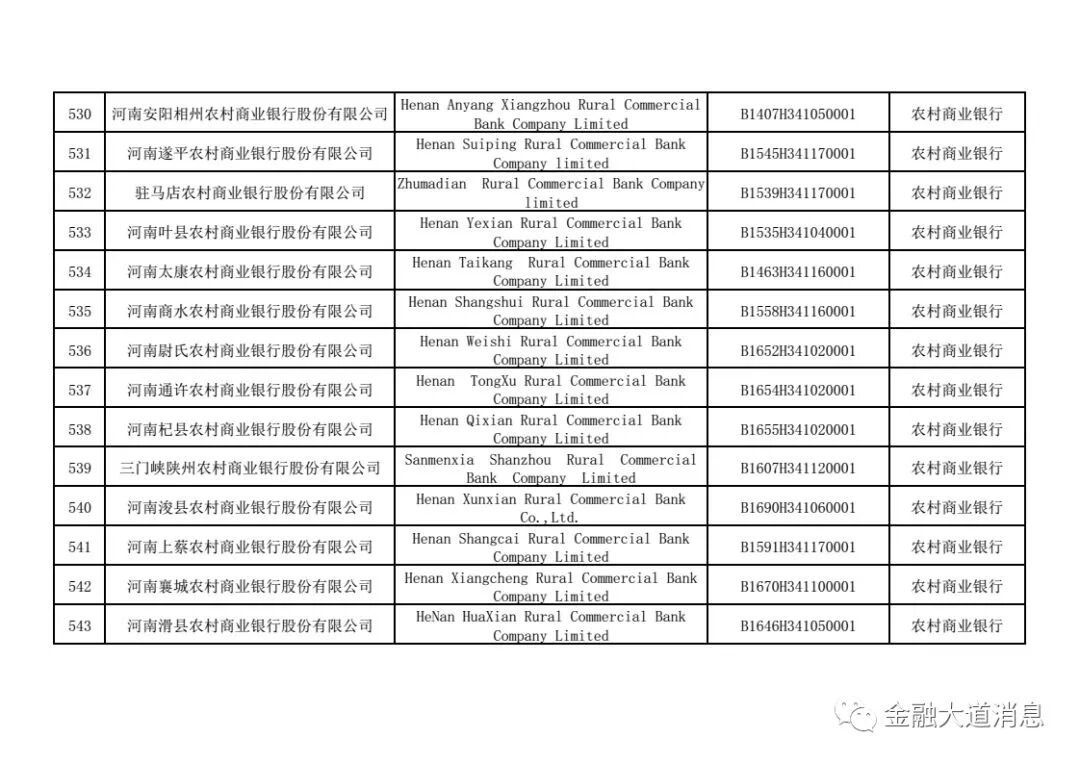 | 530 | 河南安阳相州农村商业银行股份有限公司 | Henan Anyang Xiangzhou Rural Commercial Bank Company Limited | B1407H341050001 | 农村商业银行 |
|---|---|---|---|---|
| 531 | 河南遂平农村商业银行股份有限公司 | Henan Suiping Rural Commercial Bank Company limited | B1545H341170001 | 农村商业银行 |
| 532 | 驻马店农村商业银行股份有限公司 | Zhumadian Rural Commercial Bank Company limited | B1539H341170001 | 农村商业银行 |
| 533 | 河南叶县农村商业银行股份有限公司 | Henan Yexian Rural Commercial Bank Company Limited | B1535H341040001 | 农村商业银行 |
| 534 | 河南太康农村商业银行股份有限公司 | Henan Taikang Rural Commercial Bank Company Limited | B1463H341160001 | 农村商业银行 |
| 535 | 河南商水农村商业银行股份有限公司 | Henan Shangshui Rural Commercial Bank Company Limited | B1558H341160001 | 农村商业银行 |
| 536 | 河南尉氏农村商业银行股份有限公司 | Henan Weishi Rural Commercial Bank Company Limited | B1652H341020001 | 农村商业银行 |
| 537 | 河南通许农村商业银行股份有限公司 | Henan TongXu Rural Commercial Bank Company Limited | B1654H341020001 | 农村商业银行 |
| 538 | 河南杞县农村商业银行股份有限公司 | Henan Qixian Rural Commercial Bank Company Limited | B1655H341020001 | 农村商业银行 |
| 539 | 三门峡陕州农村商业银行股份有限公司 | Sanmenxia Shanzhou Rural Commercial Bank Company Limited | B1607H341120001 | 农村商业银行 |
| 540 | 河南浚县农村商业银行股份有限公司 | Henan Xunxian Rural Commercial Bank Co.,Ltd. | B1690H341060001 | 农村商业银行 |
| 541 | 河南上蔡农村商业银行股份有限公司 | Henan Shangcai Rural Commercial Bank Company Limited | B1591H341170001 | 农村商业银行 |
| 542 | 河南襄城农村商业银行股份有限公司 | Henan Xiangcheng Rural Commercial Bank Company Limited | B1670H341100001 | 农村商业银行 |
| 543 | 河南滑县农村商业银行股份有限公司 | HeNan HuaXian Rural Commercial Bank Company Limited | B1646H341050001 | 农村商业银行 |

金融大道消息